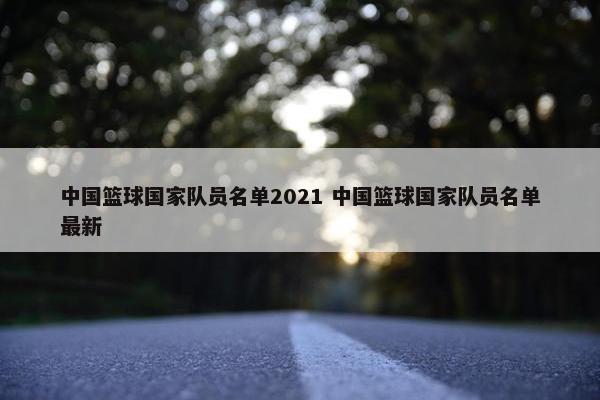 中国篮球国家队员名单2021 中国篮球国家队员名单最新